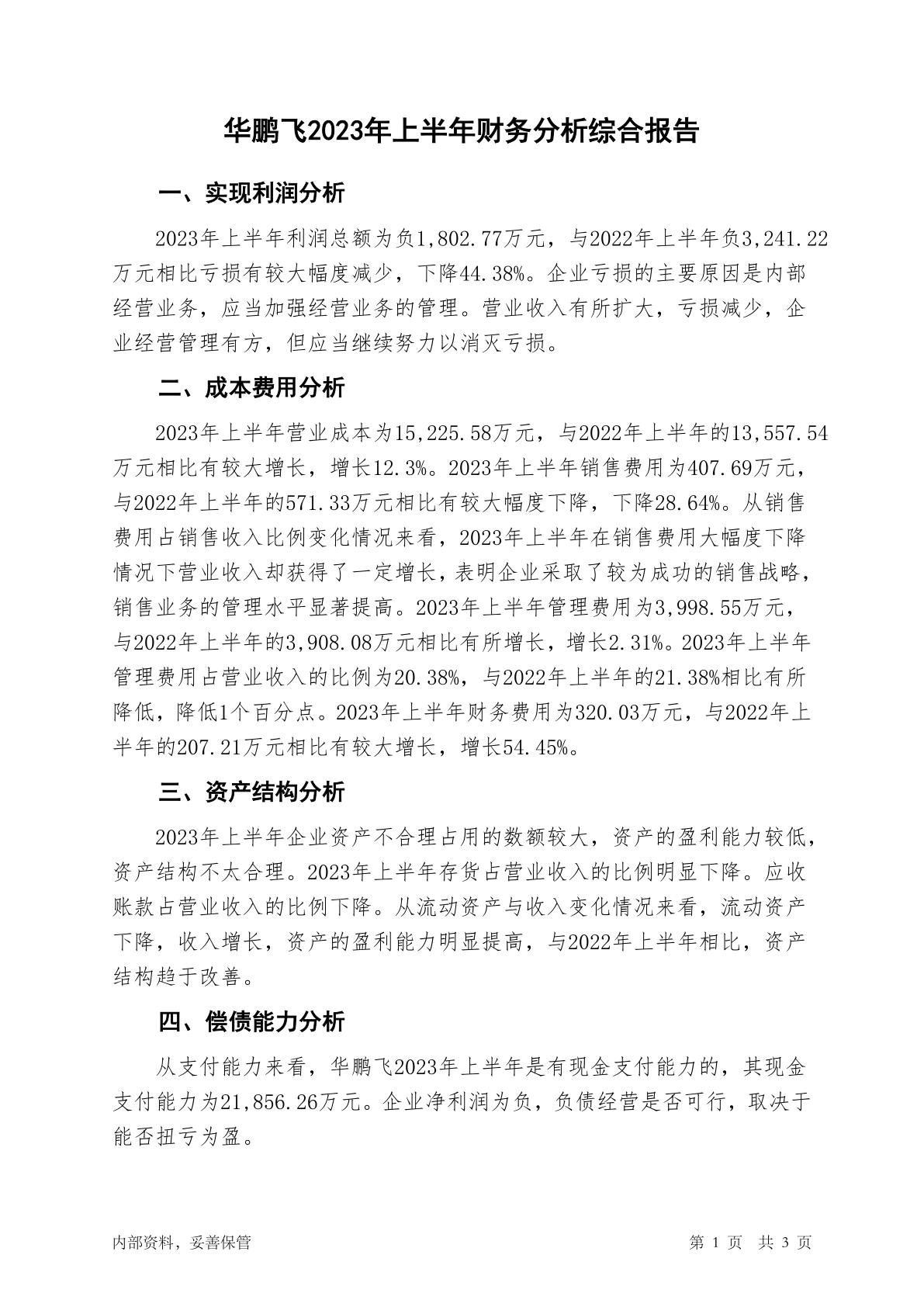 华鹏飞2023年上半年财务分析综合报告

一、实现利润分析

2023年上半年利润总额为负1,802.77万元，与2022年上半年负3,241.22万元相比亏损有较大幅度减少，下降44.38%。企业亏损的主要原因是内部经营业务，应当加强经营业务的管理。营业收入有所扩大，亏损减少，企业经营管理有方，但应当继续努力以消灭亏损。

二、成本费用分析

2023年上半年营业成本为15,225.58万元，与2022年上半年的13,557.54万元相比有较大增长，增长12.3%。2023年上半年销售费用为407.69万元，与2022年上半年的571.33万元相比有较大幅度下降，下降28.64%。从销售费用占销售收入比例变化情况来看，2023年上半年在销售费用大幅度下降情况下营业收入却获得了一定增长，表明企业采取了较为成功的销售战略，销售业务的管理水平显著提高。2023年上半年管理费用为3,998.55万元，与2022年上半年的3,908.08万元相比有所增长，增长2.31%。2023年上半年管理费用占营业收入的比例为20.38%，与2022年上半年的21.38%相比有所降低，降低1个百分点。2023年上半年财务费用为320.03万元，与2022年上半年的207.21万元相比有较大增长，增长54.45%。

三、资产结构分析

2023年上半年企业资产不合理占用的数额较大，资产的盈利能力较低，资产结构不太合理。2023年上半年存货占营业收入的比例明显下降。应收账款占营业收入的比例下降。从流动资产与收入变化情况来看，流动资产下降，收入增长，资产的盈利能力明显提高，与2022年上半年相比，资产结构趋于改善。

四、偿债能力分析

从支付能力来看，华鹏飞2023年上半年是有现金支付能力的，其现金支付能力为21,856.26万元。企业净利润为负，负债经营是否可行，取决于能否扭亏为盈。

内部资料，妥善保管

第 1 页 共 3 页